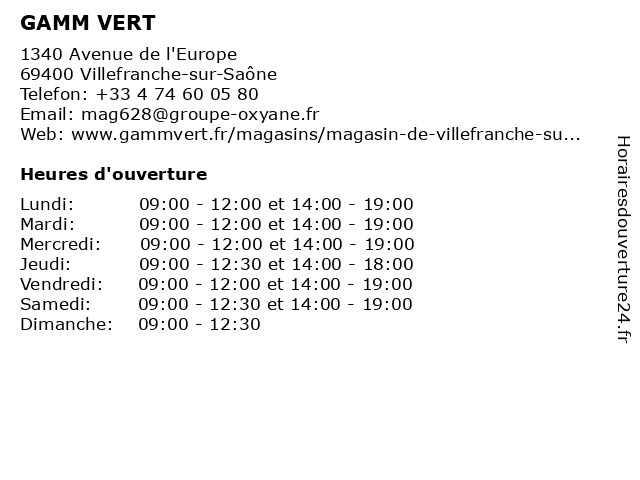 GAMM VERT

1340 Avenue de l'Europe
69400 Villefranche-sur-Saône
Telefon: +33 4 74 60 05 80
Email: mag628@groupe-oxyane.fr
Web: www.gammvert.fr/magasins/magasin-de-villefranche-su...

Heures d'ouverture

| | |
|---|---|
| Lundi: | 09:00 - 12:00 et 14:00 - 19:00 |
| Mardi: | 09:00 - 12:00 et 14:00 - 19:00 |
| Mercredi: | 09:00 - 12:00 et 14:00 - 19:00 |
| Jeudi: | 09:00 - 12:30 et 14:00 - 18:00 |
| Vendredi: | 09:00 - 12:00 et 14:00 - 19:00 |
| Samedi: | 09:00 - 12:30 et 14:00 - 19:00 |
| Dimanche: | 09:00 - 12:30 |

Horairesdouverture24.fr